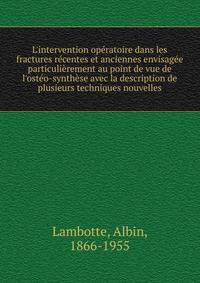 L'intervention opératoire dans les fractures récentes et anciennes envisagée particulièrement au point de vue de l'ostéo-synthèse avec la description de plusieurs techniques nouvelles

Lambotte, Albin, 1866-1955